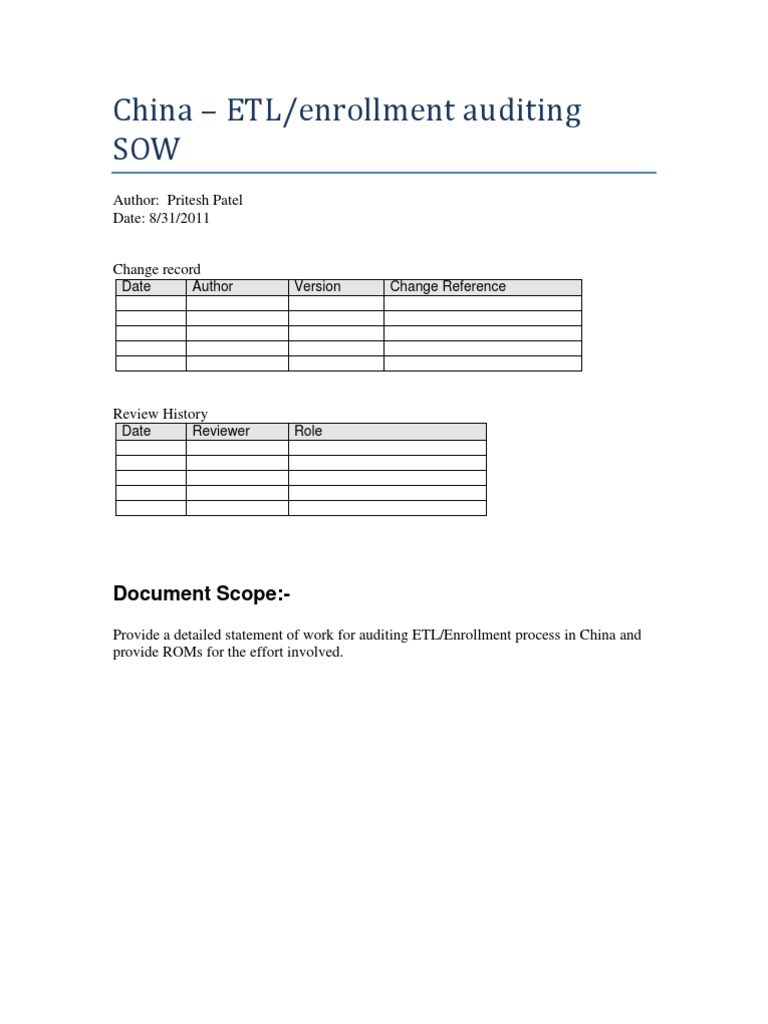 China – ETL/enrollment auditing SOW

Author: Pritesh Patel
Date: 8/31/2011

Change record

| Date | Author | Version | Change Reference |
|---|---|---|---|
| | | | |
| | | | |
| | | | |
| | | | |
| | | | |

Review History

| Date | Reviewer | Role |
|---|---|---|
| | | |
| | | |
| | | |
| | | |
| | | |

Document Scope:-

Provide a detailed statement of work for auditing ETL/Enrollment process in China and provide ROMs for the effort involved.